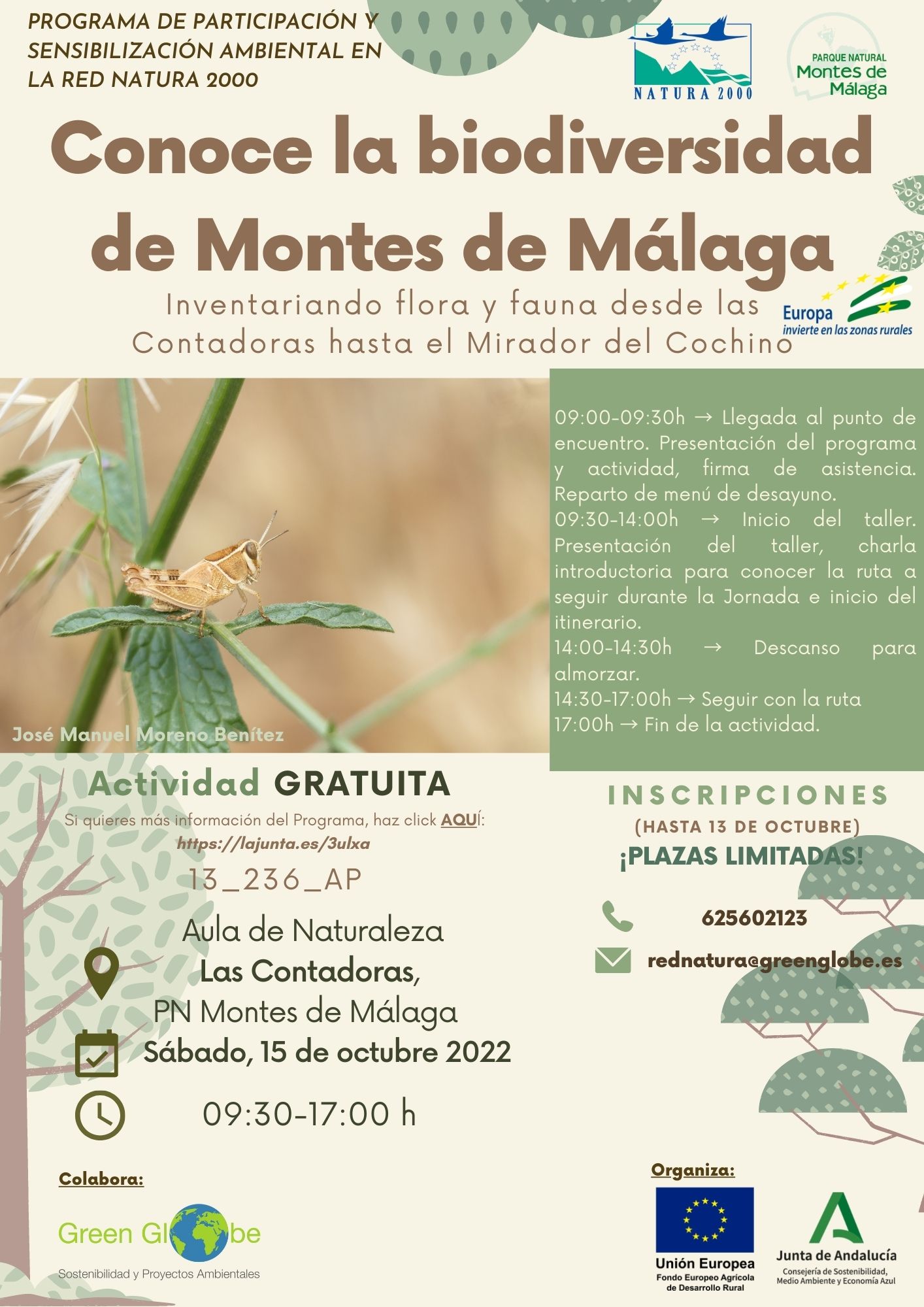 PROGRAMA DE PARTICIPACIÓN Y SENSIBILIZACIÓN AMBIENTAL EN LA RED NATURA 2000

NATURA 2000

PARQUE NATURAL Montes de Málaga

Conoce la biodiversidad de Montes de Málaga

Inventariando flora y fauna desde las Contadoras hasta el Mirador del Cochino

Europa invierte en las zonas rurales

José Manuel Moreno Benítez

09:00-09:30h → Llegada al punto de encuentro. Presentación del programa y actividad, firma de asistencia. Reparto de menú de desayuno.
09:30-14:00h → Inicio del taller. Presentación del taller, charla introductoria para conocer la ruta a seguir durante la Jornada e inicio del itinerario.
14:00-14:30h → Descanso para almorzar.
14:30-17:00h → Seguir con la ruta
17:00h → Fin de la actividad.

Actividad GRATUITA

Si quieres más información del Programa, haz click AQUÍ:
https://lajunta.es/3ulxa

13_236_AP

Aula de Naturaleza
Las Contadoras,
PN Montes de Málaga

Sábado, 15 de octubre 2022

09:30-17:00 h

INSCRIPCIONES
(HASTA 13 DE OCTUBRE)
¡PLAZAS LIMITADAS!

625602123

rednatura@greenglobe.es

Colabora:

Green Globe
Sostenibilidad y Proyectos Ambientales

Organiza:

Unión Europea
Fondo Europeo Agrícola de Desarrollo Rural

Junta de Andalucía
Consejería de Sostenibilidad, Medio Ambiente y Economía Azul